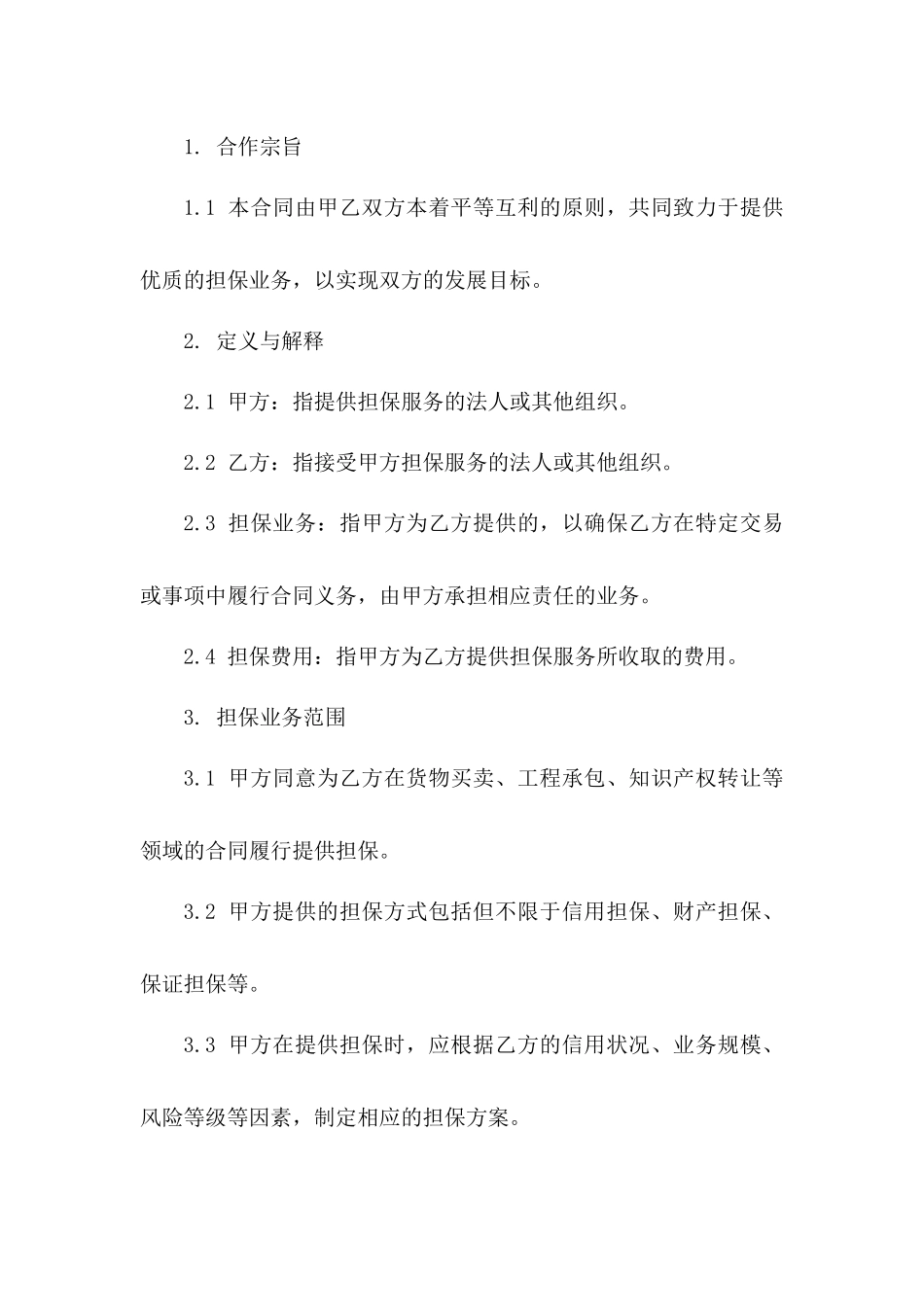 1. 合作宗旨

1.1 本合同由甲乙双方本着平等互利的原则，共同致力于提供优质的担保业务，以实现双方的发展目标。

2. 定义与解释

2.1 甲方：指提供担保服务的法人或其他组织。

2.2 乙方：指接受甲方担保服务的法人或其他组织。

2.3 担保业务：指甲方为乙方提供的，以确保乙方在特定交易或事项中履行合同义务，由甲方承担相应责任的业务。

2.4 担保费用：指甲方为乙方提供担保服务所收取的费用。

3. 担保业务范围

3.1 甲方同意为乙方在货物买卖、工程承包、知识产权转让等领域的合同履行提供担保。

3.2 甲方提供的担保方式包括但不限于信用担保、财产担保、保证担保等。

3.3 甲方在提供担保时，应根据乙方的信用状况、业务规模、风险等级等因素，制定相应的担保方案。